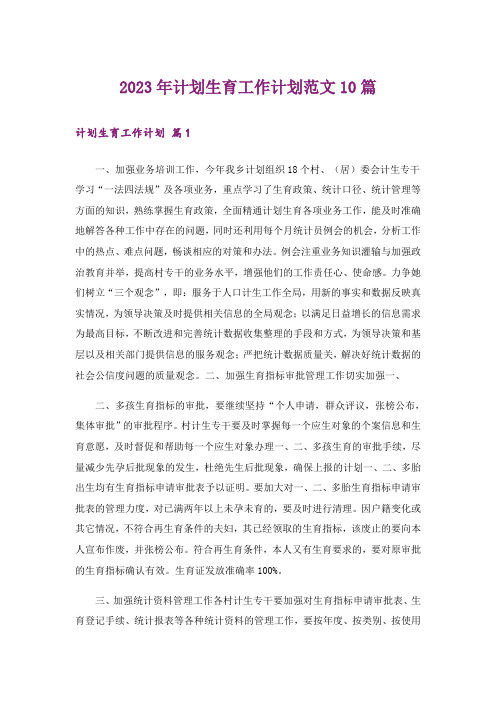 2023年计划生育工作计划范文10篇

计划生育工作计划 篇1

一、加强业务培训工作，今年我乡计划组织18个村、（居）委会计生专干学习“一法四法规”及各项业务，重点学习了生育政策、统计口径、统计管理等方面的知识，熟练掌握生育政策，全面精通计划生育各项业务工作，能及时准确地解答各种工作中存在的问题，同时还利用每个月统计员例会的机会，分析工作中的热点、难点问题，畅谈相应的对策和办法。例会注重业务知识灌输与加强政治教育并举，提高村专干的业务水平，增强他们的工作责任心、使命感。力争她们树立“三个观念”，即：服务于人口计生工作全局，用新的事实和数据反映真实情况，为领导决策及时提供相关信息的全局观念；以满足日益增长的信息需求为最高目标，不断改进和完善统计数据收集整理的手段和方式，为领导决策和基层以及相关部门提供信息的服务观念；严把统计数据质量关，解决好统计数据的社会公信度问题的质量观念。二、加强生育指标审批管理工作切实加强一、

二、多孩生育指标的审批，要继续坚持“个人申请，群众评议，张榜公布，集体审批”的审批程序。村计生专干要及时掌握每一个应生对象的个案信息和生育意愿，及时督促和帮助每一个应生对象办理一、二、多孩生育的审批手续，尽量减少先孕后批现象的发生，杜绝先生后批现象，确保上报的计划一、二、多胎出生均有生育指标申请审批表予以证明。要加大对一、二、多胎生育指标申请审批表的管理力度，对已满两年以上未孕未育的，要及时进行清理。因户籍变化或其它情况，不符合再生育条件的夫妇，其已经领取的生育指标，该废止的要向本人宣布作废，并张榜公布。符合再生育条件，本人又有生育要求的，要对原审批的生育指标确认有效。生育证发放准确率100%。

三、加强统计资料管理工作各村计生专干要加强对生育指标申请审批表、生育登记手续、统计报表等各种统计资料的管理工作，要按年度、按类别、按使用